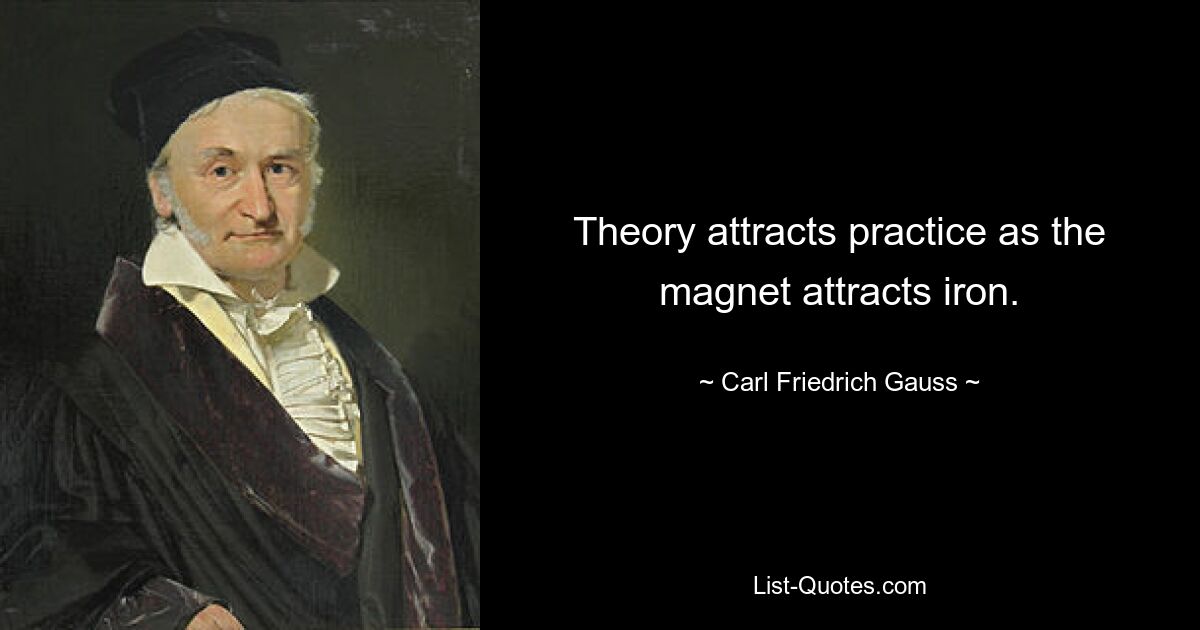 Theory attracts practice as the magnet attracts iron.

~ Carl Friedrich Gauss ~

List-Quotes.com